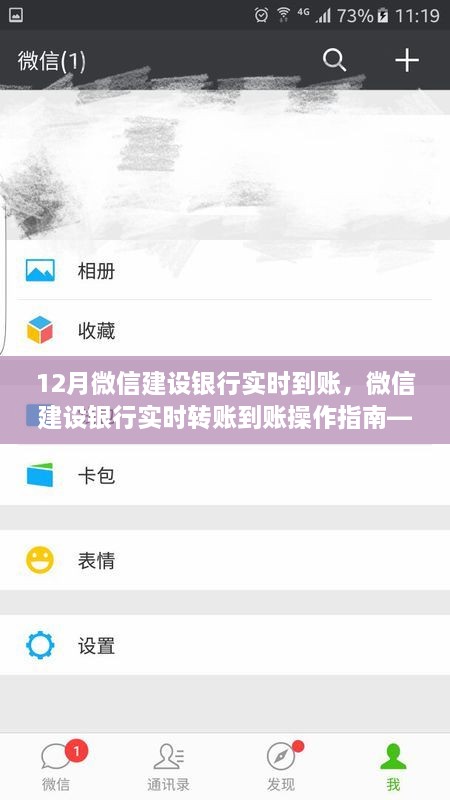 4G 73% 11:19

微信(1)

相册

收藏

12月微信建设银行实时到账，微信建设银行实时转账到账操作指南—

卡包

表情

设置

1
微信

通讯录

发现

我